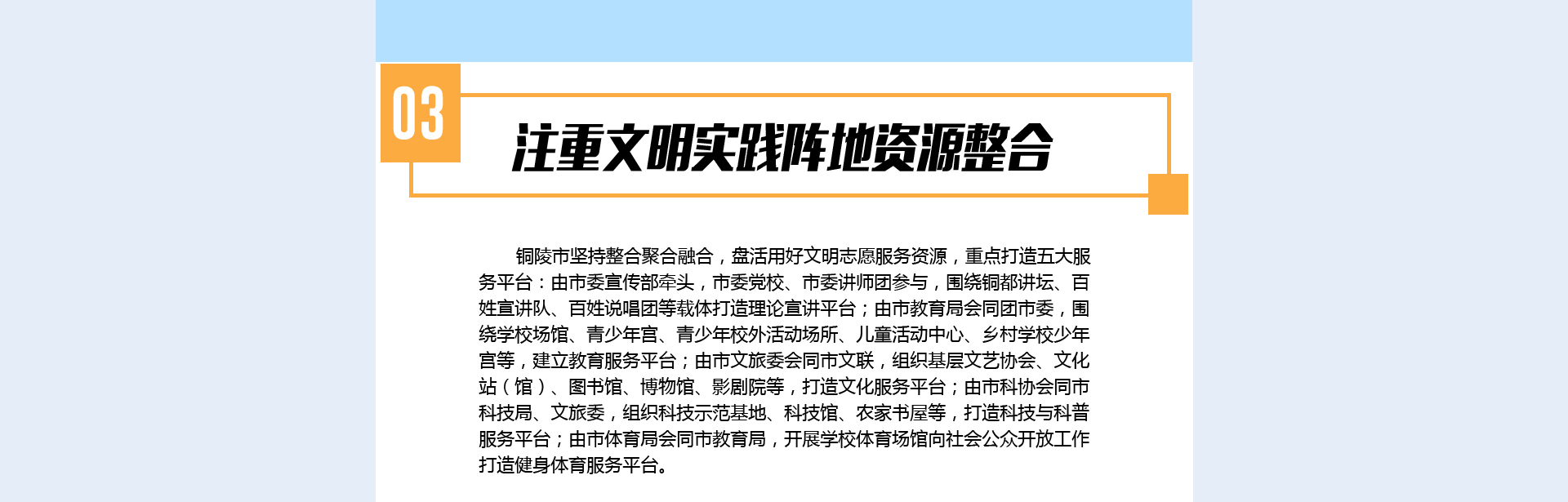 03

注重文明实践阵地资源整合

铜陵市坚持整合聚合融合，盘活用好文明志愿服务资源，重点打造五大服务平台：由市委宣传部牵头，市委党校、市委讲师团参与，围绕铜都讲坛、百姓宣讲队、百姓说唱团等载体打造理论宣讲平台；由市教育局会同团市委，围绕学校场馆、青少年宫、青少年校外活动场所、儿童活动中心、乡村学校少年宫等，建立教育服务平台；由市文旅委会同市文联，组织基层文艺协会、文化站（馆）、图书馆、博物馆、影剧院等，打造文化服务平台；由市科协会同市科技局、文旅委，组织科技示范基地、科技馆、农家书屋等，打造科技与科普服务平台；由市体育局会同市教育局，开展学校体育场馆向社会公众开放工作打造健身体育服务平台。